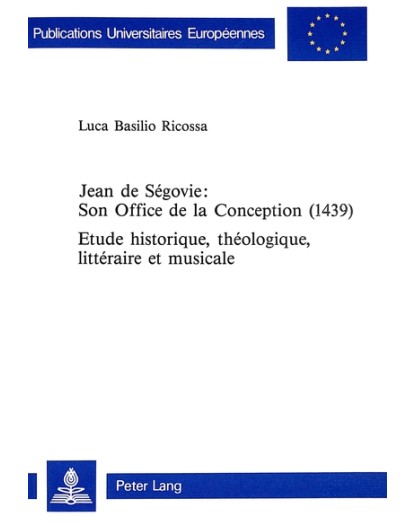 Publications Universitaires Européennes

Luca Basilio Ricossa

Jean de Ségovie:
Son Office de la Conception (1439)

Etude historique, théologique, littéraire et musicale

Peter Lang